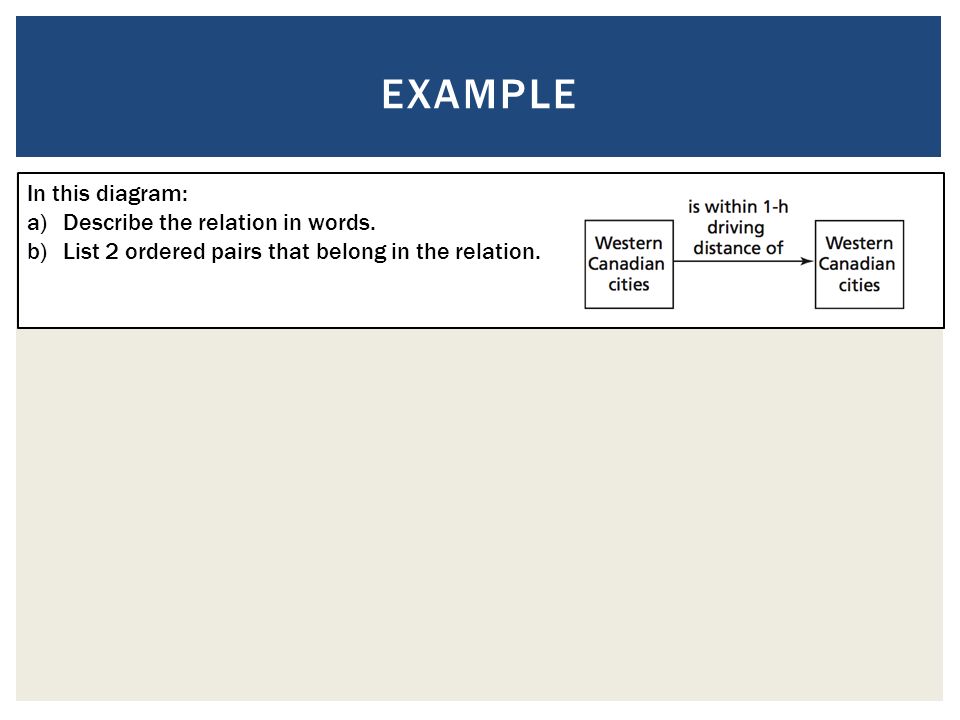 EXAMPLE

In this diagram:
a) Describe the relation in words.
b) List 2 ordered pairs that belong in the relation.

Western Canadian cities

is within 1-h driving distance of

Western Canadian cities